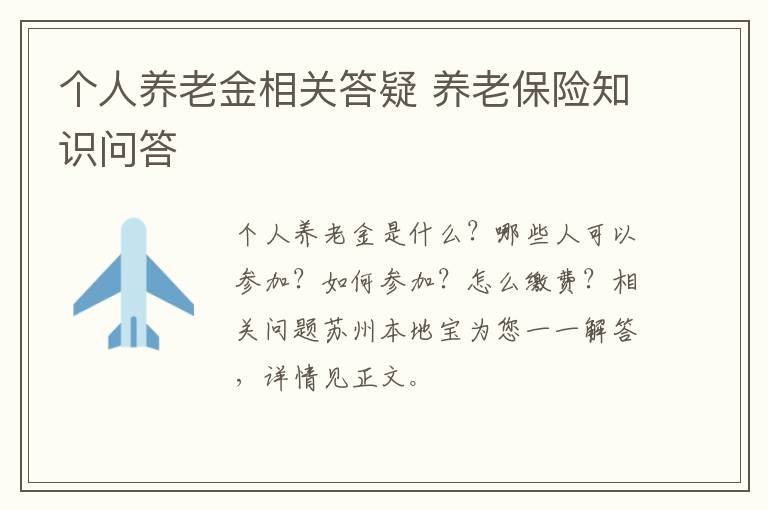 个人养老金相关答疑 养老保险知识问答

个人养老金是什么？哪些人可以参加？如何参加？怎么缴费？相关问题苏州本地宝为您一一解答，详情见正文。